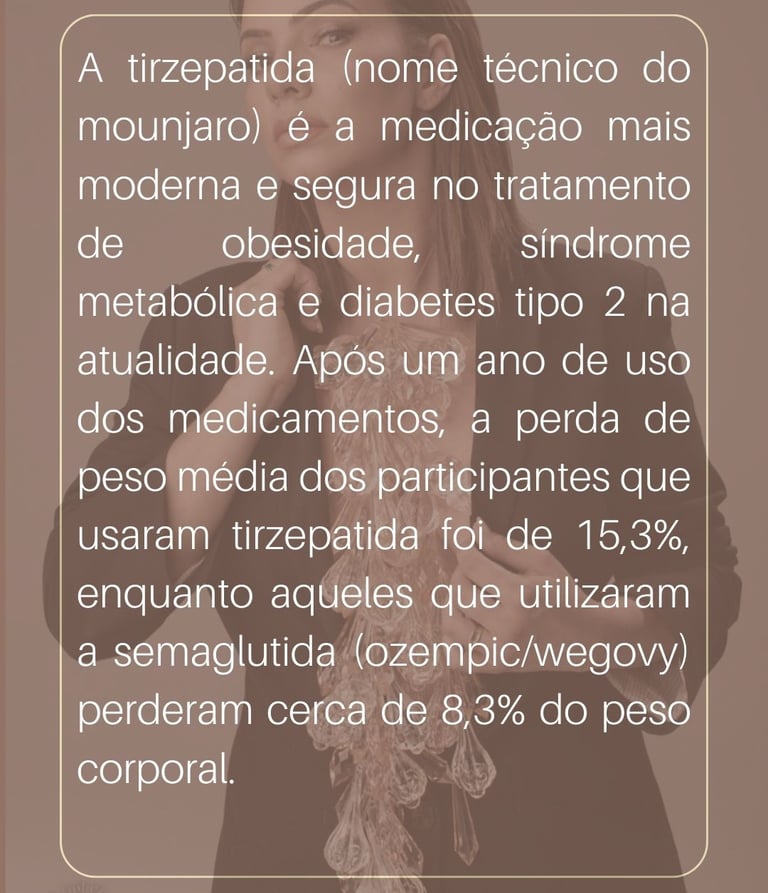 A tirzepatida (nome técnico do mounjaro) é a medicação mais moderna e segura no tratamento de obesidade, síndrome metabólica e diabetes tipo 2 na atualidade. Após um ano de uso dos medicamentos, a perda de peso média dos participantes que usaram tirzepatida foi de 15,3%, enquanto aqueles que utilizaram a semaglutida (ozempic/wegovy) perderam cerca de 8,3% do peso corporal.